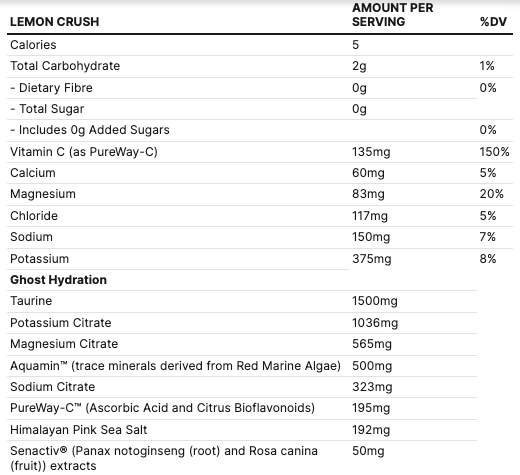 | LEMON CRUSH | AMOUNT PER SERVING | %DV |
|---|---|---|
| Calories | 5 | |
| Total Carbohydrate | 2g | 1% |
| - Dietary Fibre | 0g | 0% |
| - Total Sugar | 0g | |
| - Includes 0g Added Sugars | | 0% |
| Vitamin C (as PureWay-C) | 135mg | 150% |
| Calcium | 60mg | 5% |
| Magnesium | 83mg | 20% |
| Chloride | 117mg | 5% |
| Sodium | 150mg | 7% |
| Potassium | 375mg | 8% |
| **Ghost Hydration** | | |
| Taurine | 1500mg | |
| Potassium Citrate | 1036mg | |
| Magnesium Citrate | 565mg | |
| Aquamin™ (trace minerals derived from Red Marine Algae) | 500mg | |
| Sodium Citrate | 323mg | |
| PureWay-C™ (Ascorbic Acid and Citrus Bioflavonoids) | 195mg | |
| Himalayan Pink Sea Salt | 192mg | |
| Senactiv® (Panax notoginseng (root) and Rosa canina (fruit)) extracts | 50mg | |